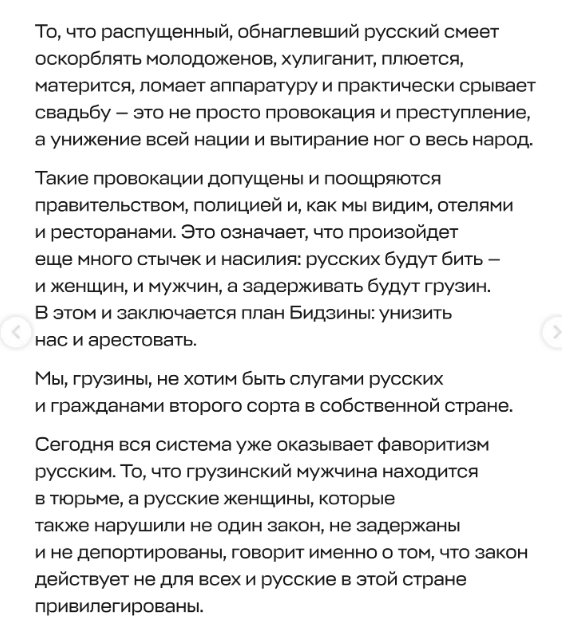 То, что распущенный, обнаглевший русский смеет оскорблять молодоженов, хулиганит, плюется, матерится, ломает аппаратуру и практически срывает свадьбу — это не просто провокация и преступление, а унижение всей нации и вытирание ног о весь народ.

Такие провокации допущены и поощряются правительством, полицией и, как мы видим, отелями и ресторанами. Это означает, что произойдет еще много стычек и насилия: русских будут бить — и женщин, и мужчин, а задерживать будут грузин. В этом и заключается план Бидзины: унизить нас и арестовать.

Мы, грузины, не хотим быть слугами русских и гражданами второго сорта в собственной стране.

Сегодня вся система уже оказывает фаворитизм русским. То, что грузинский мужчина находится в тюрьме, а русские женщины, которые также нарушили не один закон, не задержаны и не депортированы, говорит именно о том, что закон действует не для всех и русские в этой стране привилегированы.